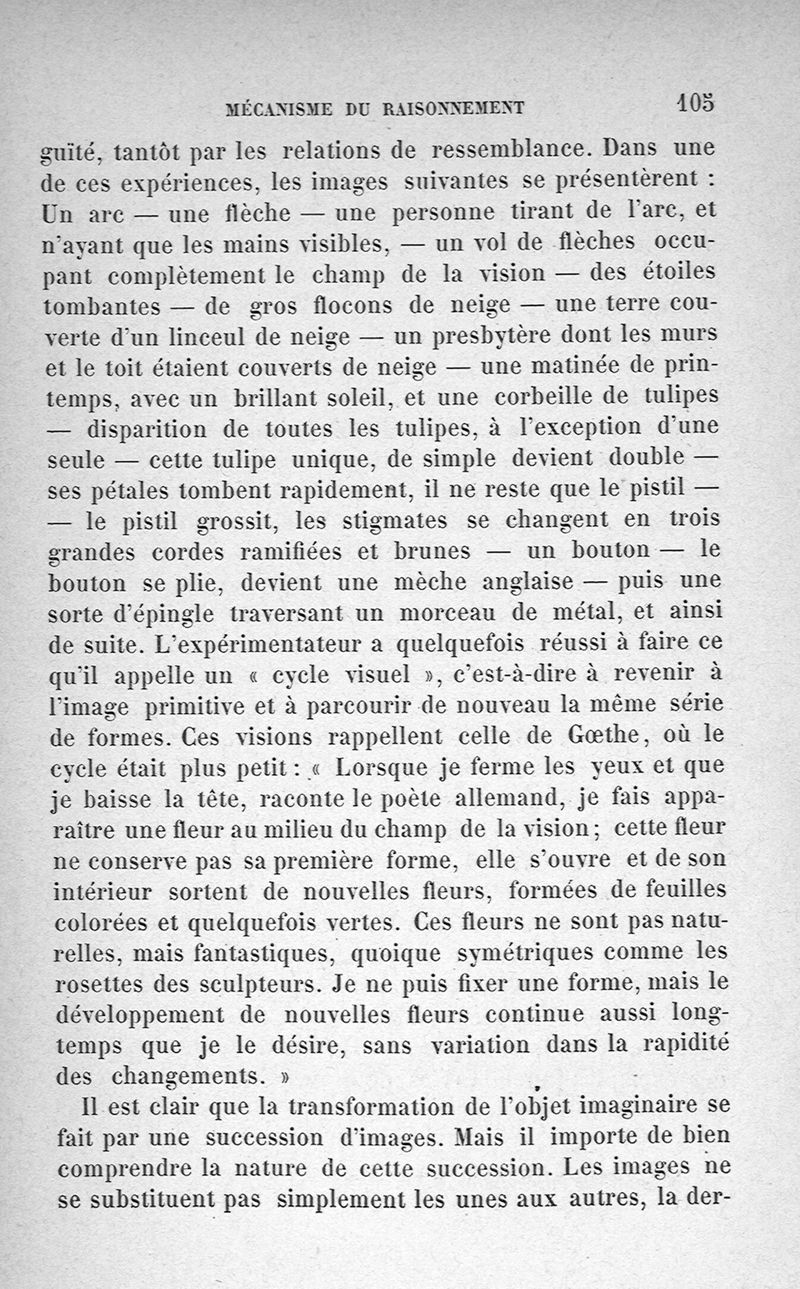 MÉCANISME DU RAISONNEMENT 105

guïté, tantôt par les relations de ressemblance. Dans une de ces expériences, les images suivantes se présentèrent : Un arc — une flèche — une personne tirant de l'arc, et n'ayant que les mains visibles, — un vol de flèches occupant complètement le champ de la vision — des étoiles tombantes — de gros flocons de neige — une terre couverte d'un linceul de neige — un presbytère dont les murs et le toit étaient couverts de neige — une matinée de printemps, avec un brillant soleil, et une corbeille de tulipes — disparition de toutes les tulipes, à l'exception d'une seule — cette tulipe unique, de simple devient double — ses pétales tombent rapidement, il ne reste que le pistil — — le pistil grossit, les stigmates se changent en trois grandes cordes ramifiées et brunes — un bouton — le bouton se plie, devient une mèche anglaise — puis une sorte d'épingle traversant un morceau de métal, et ainsi de suite. L'expérimentateur a quelquefois réussi à faire ce qu'il appelle un « cycle visuel », c'est-à-dire à revenir à l'image primitive et à parcourir de nouveau la même série de formes. Ces visions rappellent celle de Gœthe, où le cycle était plus petit : « Lorsque je ferme les yeux et que je baisse la tête, raconte le poète allemand, je fais apparaître une fleur au milieu du champ de la vision ; cette fleur ne conserve pas sa première forme, elle s'ouvre et de son intérieur sortent de nouvelles fleurs, formées de feuilles colorées et quelquefois vertes. Ces fleurs ne sont pas naturelles, mais fantastiques, quoique symétriques comme les rosettes des sculpteurs. Je ne puis fixer une forme, mais le développement de nouvelles fleurs continue aussi longtemps que je le désire, sans variation dans la rapidité des changements. »

Il est clair que la transformation de l'objet imaginaire se fait par une succession d'images. Mais il importe de bien comprendre la nature de cette succession. Les images ne se substituent pas simplement les unes aux autres, la der-